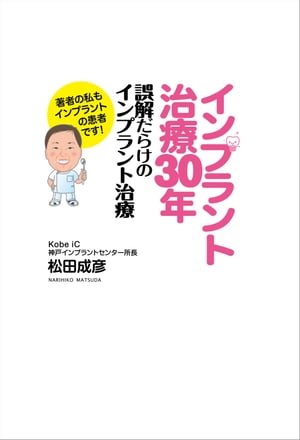 インプラント治療30年

誤解だらけのインプラント治療

著者の私もインプラントの患者です！

Kobe iC
神戸インプラントセンター所長
松田成彦
NARIHIKO MATSUDA